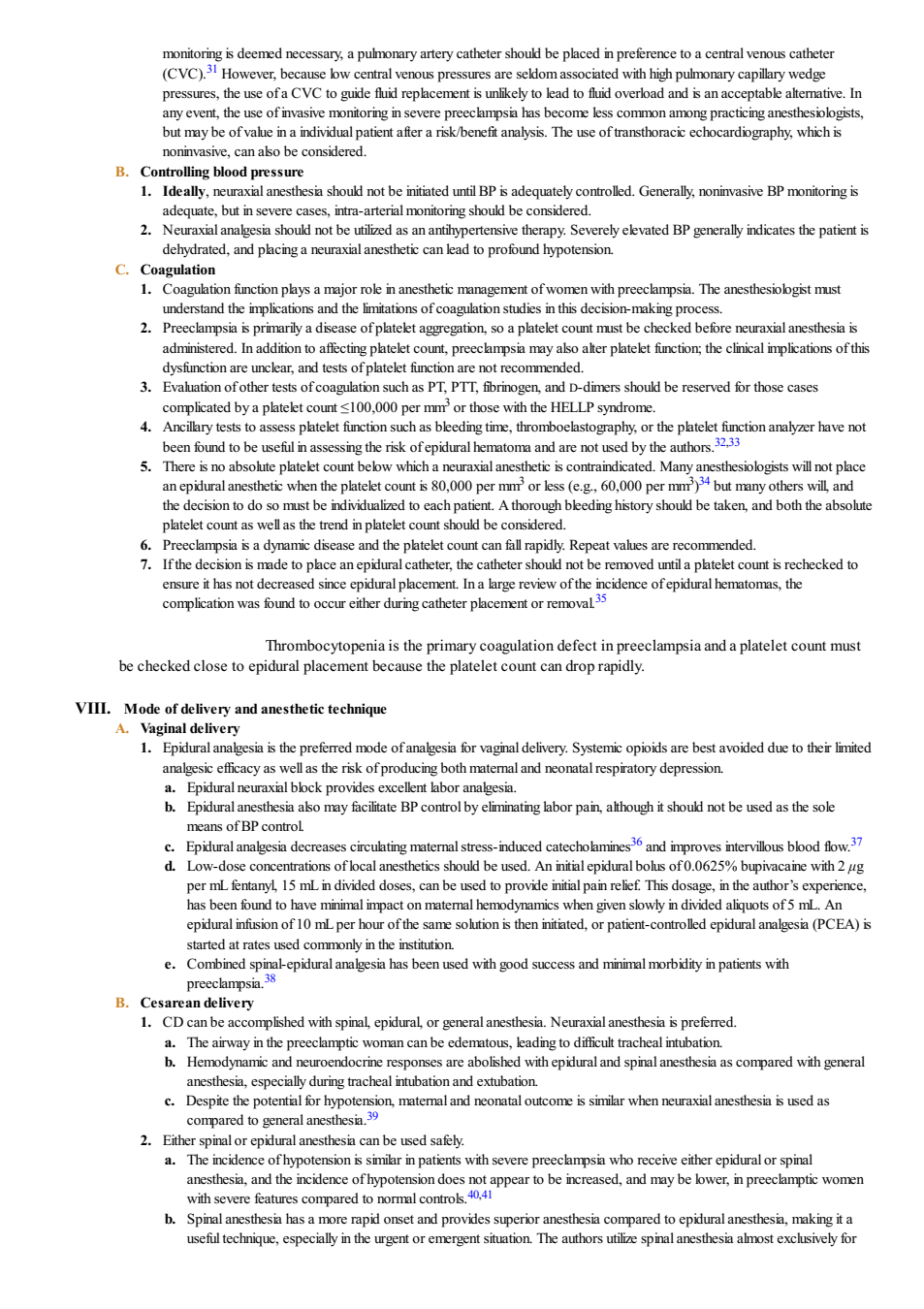 monitoring is deemed necessary, a pulmonary artery catheter should be placed in preference to a central venous catheter (CVC).$^{31}$ However, because low central venous pressures are seldom associated with high pulmonary capillary wedge pressures, the use of a CVC to guide fluid replacement is unlikely to lead to fluid overload and is an acceptable alternative. In any event, the use of invasive monitoring in severe preeclampsia has become less common among practicing anesthesiologists, but may be of value in a individual patient after a risk/benefit analysis. The use of transthoracic echocardiography, which is noninvasive, can also be considered.

B. Controlling blood pressure

1. Ideally, neuraxial anesthesia should not be initiated until BP is adequately controlled. Generally, noninvasive BP monitoring is adequate, but in severe cases, intra-arterial monitoring should be considered.

2. Neuraxial analgesia should not be utilized as an antihypertensive therapy. Severely elevated BP generally indicates the patient is dehydrated, and placing a neuraxial anesthetic can lead to profound hypotension.

C. Coagulation

1. Coagulation function plays a major role in anesthetic management of women with preeclampsia. The anesthesiologist must understand the implications and the limitations of coagulation studies in this decision-making process.

2. Preeclampsia is primarily a disease of platelet aggregation, so a platelet count must be checked before neuraxial anesthesia is administered. In addition to affecting platelet count, preeclampsia may also alter platelet function; the clinical implications of this dysfunction are unclear, and tests of platelet function are not recommended.

3. Evaluation of other tests of coagulation such as PT, PTT, fibrinogen, and D-dimers should be reserved for those cases complicated by a platelet count ≤100,000 per mm$^3$ or those with the HELLP syndrome.

4. Ancillary tests to assess platelet function such as bleeding time, thromboelastography, or the platelet function analyzer have not been found to be useful in assessing the risk of epidural hematoma and are not used by the authors.$^{32,33}$

5. There is no absolute platelet count below which a neuraxial anesthetic is contraindicated. Many anesthesiologists will not place an epidural anesthetic when the platelet count is 80,000 per mm$^3$ or less (e.g., 60,000 per mm$^3$)$^{34}$ but many others will, and the decision to do so must be individualized to each patient. A thorough bleeding history should be taken, and both the absolute platelet count as well as the trend in platelet count should be considered.

6. Preeclampsia is a dynamic disease and the platelet count can fall rapidly. Repeat values are recommended.

7. If the decision is made to place an epidural catheter, the catheter should not be removed until a platelet count is rechecked to ensure it has not decreased since epidural placement. In a large review of the incidence of epidural hematomas, the complication was found to occur either during catheter placement or removal.$^{35}$

Thrombocytopenia is the primary coagulation defect in preeclampsia and a platelet count must be checked close to epidural placement because the platelet count can drop rapidly.

VIII. Mode of delivery and anesthetic technique

A. Vaginal delivery

1. Epidural analgesia is the preferred mode of analgesia for vaginal delivery. Systemic opioids are best avoided due to their limited analgesic efficacy as well as the risk of producing both maternal and neonatal respiratory depression.

a. Epidural neuraxial block provides excellent labor analgesia.

b. Epidural anesthesia also may facilitate BP control by eliminating labor pain, although it should not be used as the sole means of BP control.

c. Epidural analgesia decreases circulating maternal stress-induced catecholamines$^{36}$ and improves intervillous blood flow.$^{37}$

d. Low-dose concentrations of local anesthetics should be used. An initial epidural bolus of 0.0625% bupivacaine with 2 $\mu g$ per mL fentanyl, 15 mL in divided doses, can be used to provide initial pain relief. This dosage, in the author's experience, has been found to have minimal impact on maternal hemodynamics when given slowly in divided aliquots of 5 mL. An epidural infusion of 10 mL per hour of the same solution is then initiated, or patient-controlled epidural analgesia (PCEA) is started at rates used commonly in the institution.

e. Combined spinal-epidural analgesia has been used with good success and minimal morbidity in patients with preeclampsia.$^{38}$

B. Cesarean delivery

1. CD can be accomplished with spinal, epidural, or general anesthesia. Neuraxial anesthesia is preferred.

a. The airway in the preeclamptic woman can be edematous, leading to difficult tracheal intubation.

b. Hemodynamic and neuroendocrine responses are abolished with epidural and spinal anesthesia as compared with general anesthesia, especially during tracheal intubation and extubation.

c. Despite the potential for hypotension, maternal and neonatal outcome is similar when neuraxial anesthesia is used as compared to general anesthesia.$^{39}$

2. Either spinal or epidural anesthesia can be used safely.

a. The incidence of hypotension is similar in patients with severe preeclampsia who receive either epidural or spinal anesthesia, and the incidence of hypotension does not appear to be increased, and may be lower, in preeclamptic women with severe features compared to normal controls.$^{40,41}$

b. Spinal anesthesia has a more rapid onset and provides superior anesthesia compared to epidural anesthesia, making it a useful technique, especially in the urgent or emergent situation. The authors utilize spinal anesthesia almost exclusively for